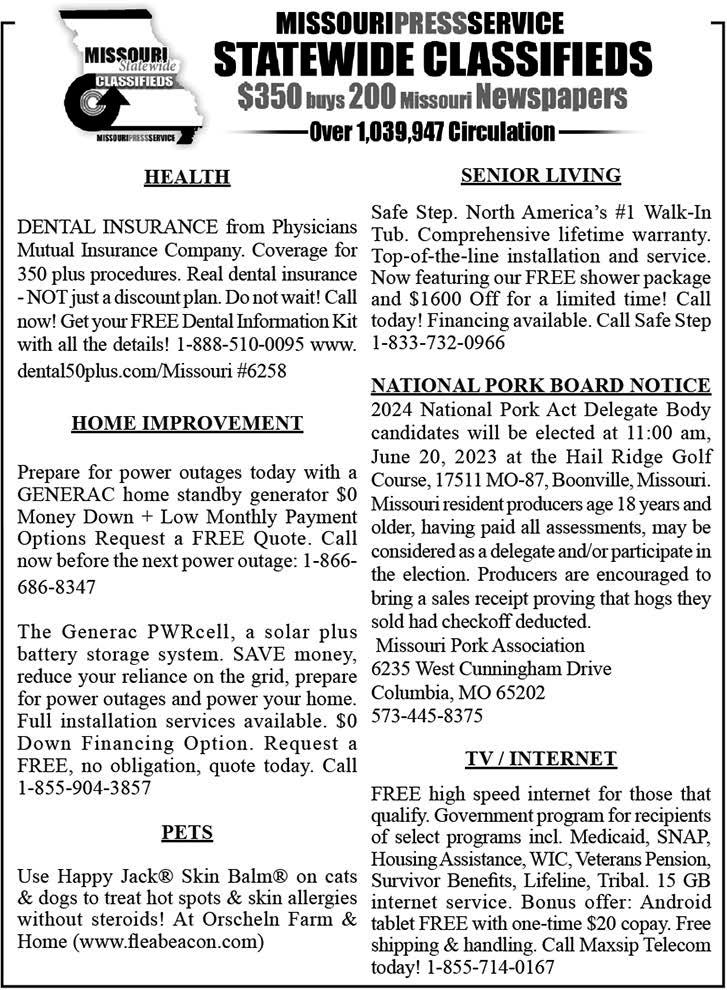 MISSOURI Statewide CLASSIFIEDS
MISSOURIPRESSSERVICE

MISSOURIPRESSSERVICE
STATEWIDE CLASSIFIEDS
$350 buys 200 Missouri Newspapers
Over 1,039,947 Circulation

HEALTH

DENTAL INSURANCE from Physicians Mutual Insurance Company. Coverage for 350 plus procedures. Real dental insurance - NOT just a discount plan. Do not wait! Call now! Get your FREE Dental Information Kit with all the details! 1-888-510-0095 www.dental50plus.com/Missouri #6258

HOME IMPROVEMENT

Prepare for power outages today with a GENERAC home standby generator $0 Money Down + Low Monthly Payment Options Request a FREE Quote. Call now before the next power outage: 1-866-686-8347

The Generac PWRcell, a solar plus battery storage system. SAVE money, reduce your reliance on the grid, prepare for power outages and power your home. Full installation services available. $0 Down Financing Option. Request a FREE, no obligation, quote today. Call 1-855-904-3857

PETS

Use Happy Jack® Skin Balm® on cats & dogs to treat hot spots & skin allergies without steroids! At Orscheln Farm & Home (www.fleabeacon.com)

SENIOR LIVING

Safe Step. North America's #1 Walk-In Tub. Comprehensive lifetime warranty. Top-of-the-line installation and service. Now featuring our FREE shower package and $1600 Off for a limited time! Call today! Financing available. Call Safe Step 1-833-732-0966

NATIONAL PORK BOARD NOTICE
2024 National Pork Act Delegate Body candidates will be elected at 11:00 am, June 20, 2023 at the Hail Ridge Golf Course, 17511 MO-87, Boonville, Missouri. Missouri resident producers age 18 years and older, having paid all assessments, may be considered as a delegate and/or participate in the election. Producers are encouraged to bring a sales receipt proving that hogs they sold had checkoff deducted.
Missouri Pork Association
6235 West Cunningham Drive
Columbia, MO 65202
573-445-8375

TV / INTERNET

FREE high speed internet for those that qualify. Government program for recipients of select programs incl. Medicaid, SNAP, Housing Assistance, WIC, Veterans Pension, Survivor Benefits, Lifeline, Tribal. 15 GB internet service. Bonus offer: Android tablet FREE with one-time $20 copay. Free shipping & handling. Call Maxsip Telecom today! 1-855-714-0167